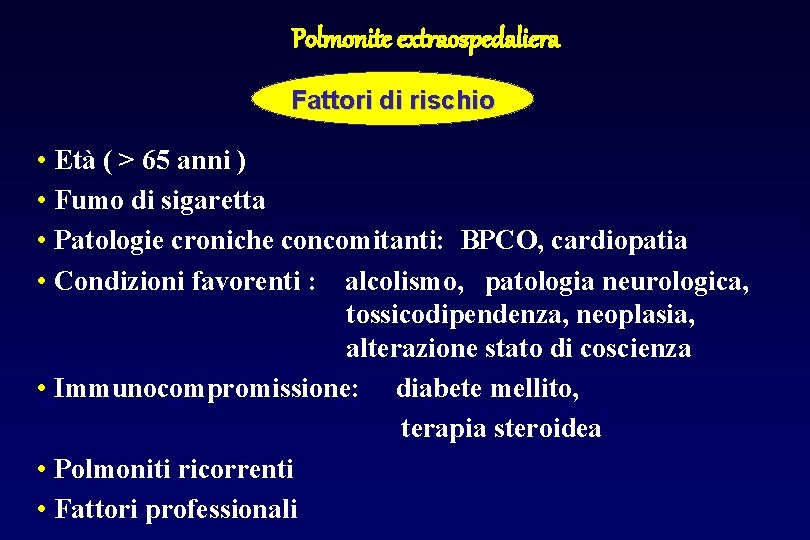 Polmonite extraospedaliera

Fattori di rischio

• Età ( > 65 anni )
• Fumo di sigaretta
• Patologie croniche concomitanti: BPCO, cardiopatia
• Condizioni favorenti : alcolismo, patologia neurologica, tossicodipendenza, neoplasia, alterazione stato di coscienza
• Immunocompromissione: diabete mellito, terapia steroidea
• Polmoniti ricorrenti
• Fattori professionali